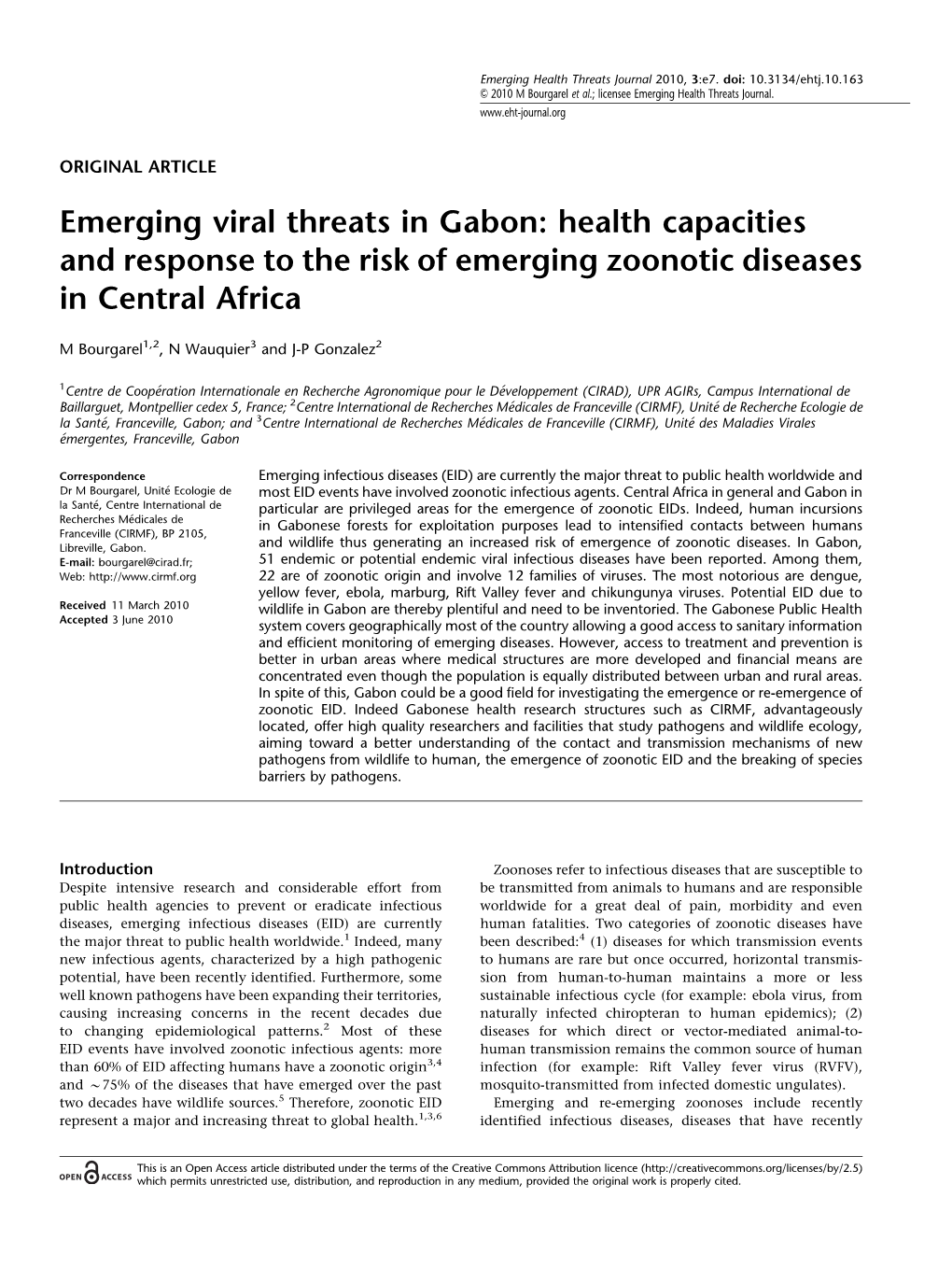 Emerging Health Threats Journal 2010, 3:e7. doi: 10.3134/ehtj.10.163
© 2010 M Bourgarel et al.; licensee Emerging Health Threats Journal.
www.eht-journal.org

ORIGINAL ARTICLE

Emerging viral threats in Gabon: health capacities and response to the risk of emerging zoonotic diseases in Central Africa

M Bourgarel$^{1,2}$, N Wauquier$^{3}$ and J-P Gonzalez$^{2}$

$^{1}$Centre de Coopération Internationale en Recherche Agronomique pour le Développement (CIRAD), UPR AGIRs, Campus International de Baillarguet, Montpellier cedex 5, France; $^{2}$Centre International de Recherches Médicales de Franceville (CIRMF), Unité de Recherche Ecologie de la Santé, Franceville, Gabon; and $^{3}$Centre International de Recherches Médicales de Franceville (CIRMF), Unité des Maladies Virales émergentes, Franceville, Gabon

Correspondence
Dr M Bourgarel, Unité Ecologie de la Santé, Centre International de Recherches Médicales de Franceville (CIRMF), BP 2105, Libreville, Gabon.
E-mail: bourgarel@cirad.fr;
Web: http://www.cirmf.org

Received 11 March 2010
Accepted 3 June 2010

Emerging infectious diseases (EID) are currently the major threat to public health worldwide and most EID events have involved zoonotic infectious agents. Central Africa in general and Gabon in particular are privileged areas for the emergence of zoonotic EIDs. Indeed, human incursions in Gabonese forests for exploitation purposes lead to intensified contacts between humans and wildlife thus generating an increased risk of emergence of zoonotic diseases. In Gabon, 51 endemic or potential endemic viral infectious diseases have been reported. Among them, 22 are of zoonotic origin and involve 12 families of viruses. The most notorious are dengue, yellow fever, ebola, marburg, Rift Valley fever and chikungunya viruses. Potential EID due to wildlife in Gabon are thereby plentiful and need to be inventoried. The Gabonese Public Health system covers geographically most of the country allowing a good access to sanitary information and efficient monitoring of emerging diseases. However, access to treatment and prevention is better in urban areas where medical structures are more developed and financial means are concentrated even though the population is equally distributed between urban and rural areas. In spite of this, Gabon could be a good field for investigating the emergence or re-emergence of zoonotic EID. Indeed Gabonese health research structures such as CIRMF, advantageously located, offer high quality researchers and facilities that study pathogens and wildlife ecology, aiming toward a better understanding of the contact and transmission mechanisms of new pathogens from wildlife to human, the emergence of zoonotic EID and the breaking of species barriers by pathogens.

Introduction
Despite intensive research and considerable effort from public health agencies to prevent or eradicate infectious diseases, emerging infectious diseases (EID) are currently the major threat to public health worldwide.$^{1}$ Indeed, many new infectious agents, characterized by a high pathogenic potential, have been recently identified. Furthermore, some well known pathogens have been expanding their territories, causing increasing concerns in the recent decades due to changing epidemiological patterns.$^{2}$ Most of these EID events have involved zoonotic infectious agents: more than 60% of EID affecting humans have a zoonotic origin$^{3,4}$ and $\sim$75% of the diseases that have emerged over the past two decades have wildlife sources.$^{5}$ Therefore, zoonotic EID represent a major and increasing threat to global health.$^{1,3,6}$

Zoonoses refer to infectious diseases that are susceptible to be transmitted from animals to humans and are responsible worldwide for a great deal of pain, morbidity and even human fatalities. Two categories of zoonotic diseases have been described:$^{4}$ (1) diseases for which transmission events to humans are rare but once occurred, horizontal transmission from human-to-human maintains a more or less sustainable infectious cycle (for example: ebola virus, from naturally infected chiropteran to human epidemics); (2) diseases for which direct or vector-mediated animal-to-human transmission remains the common source of human infection (for example: Rift Valley fever virus (RVFV), mosquito-transmitted from infected domestic ungulates).

Emerging and re-emerging zoonoses include recently identified infectious diseases, diseases that have recently

OPEN ACCESS This is an Open Access article distributed under the terms of the Creative Commons Attribution licence (http://creativecommons.org/licenses/by/2.5) which permits unrestricted use, distribution, and reproduction in any medium, provided the original work is properly cited.